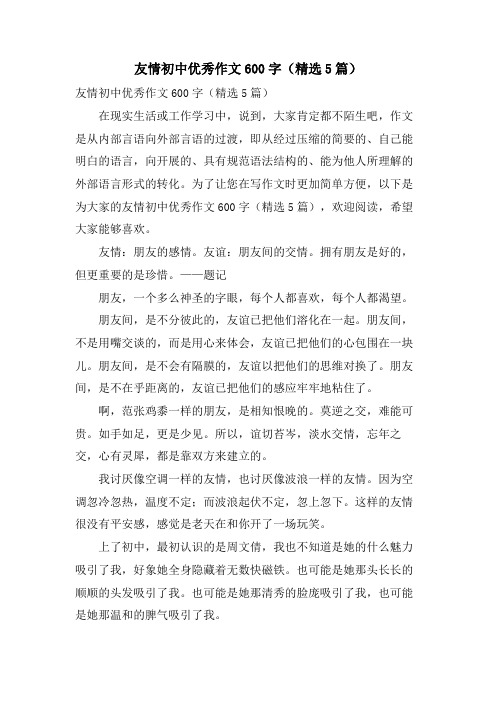 友情初中优秀作文600字（精选5篇）

友情初中优秀作文600字（精选5篇）

在现实生活或工作学习中，说到，大家肯定都不陌生吧，作文是从内部言语向外部言语的过渡，即从经过压缩的简要的、自己能明白的语言，向开展的、具有规范语法结构的、能为他人所理解的外部语言形式的转化。为了让您在写作文时更加简单方便，以下是为大家的友情初中优秀作文600字（精选5篇），欢迎阅读，希望大家能够喜欢。

友情：朋友的感情。友谊：朋友间的交情。拥有朋友是好的，但更重要的是珍惜。——题记

朋友，一个多么神圣的字眼，每个人都喜欢，每个人都渴望。

朋友间，是不分彼此的，友谊已把他们溶化在一起。朋友间，不是用嘴交谈的，而是用心来体会，友谊已把他们的心包围在一块儿。朋友间，是不会有隔膜的，友谊以把他们的思维对换了。朋友间，是不在乎距离的，友谊已把他们的感应牢牢地粘住了。

啊，范张鸡黍一样的朋友，是相知恨晚的。莫逆之交，难能可贵。如手如足，更是少见。所以，谊切苔岑，淡水交情，忘年之交，心有灵犀，都是靠双方来建立的。

我讨厌像空调一样的友情，也讨厌像波浪一样的友情。因为空调忽冷忽热，温度不定；而波浪起伏不定，忽上忽下。这样的友情很没有平安感，感觉是老天在和你开了一场玩笑。

上了初中，最初认识的是周文倩，我也不知道是她的什么魅力吸引了我，好象她全身隐藏着无数快磁铁。也可能是她那头长长的顺顺的头发吸引了我。也可能是她那清秀的脸庞吸引了我，也可能是她那温和的脾气吸引了我。